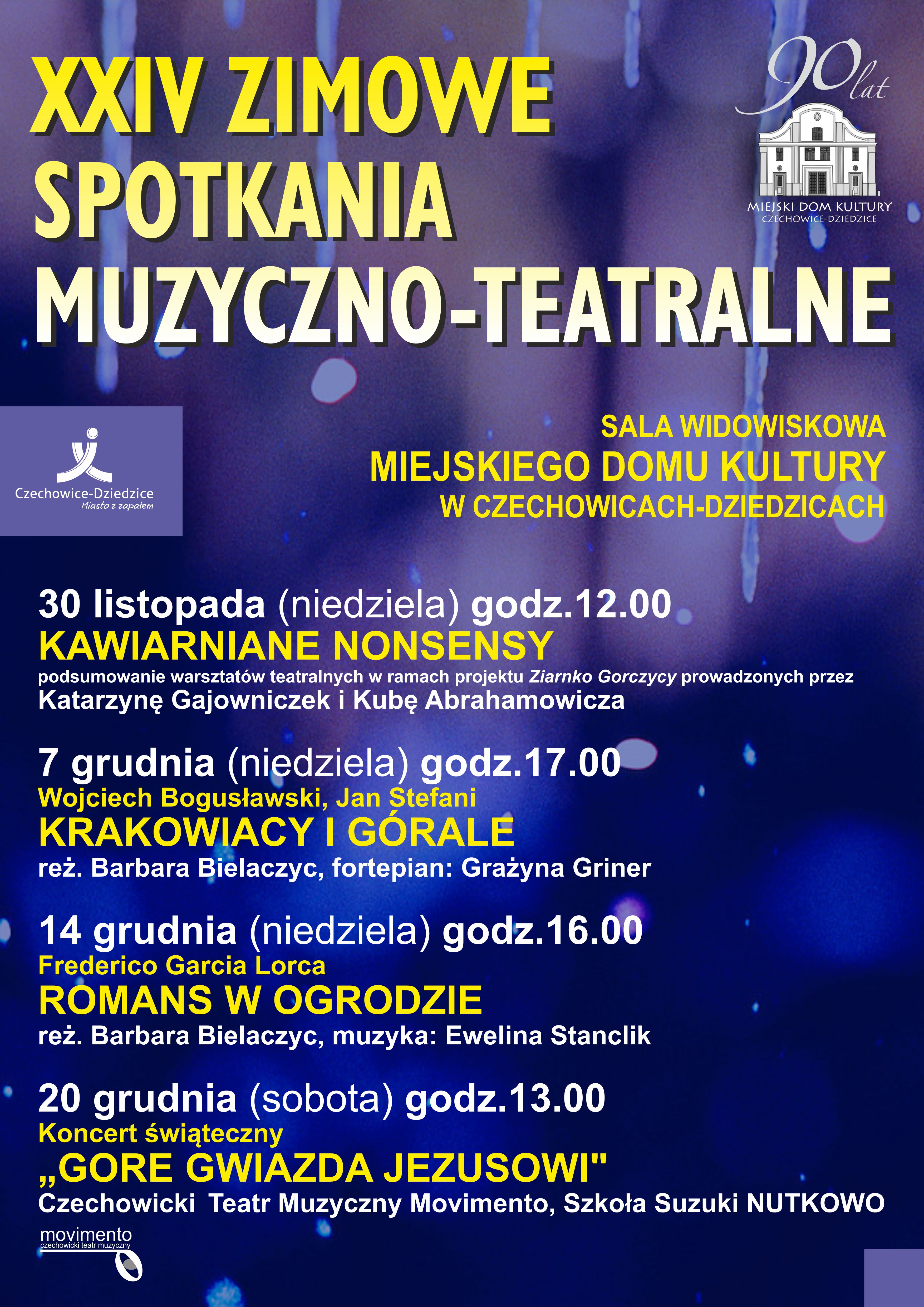 XXIV ZIMOWE SPOTKANIA MUZYCZNO-TEATRALNE

90 lat

MIEJSKI DOM KULTURY
CZECHOWICE-DZIEDZICE

Czechowice-Dziedzice
Miasto z zapałem

SALA WIDOWISKOWA
MIEJSKIEGO DOMU KULTURY
W CZECHOWICACH-DZIEDZICACH

30 listopada (niedziela) godz.12.00
KAWIARNIANE NONSENSY
podsumowanie warsztatów teatralnych w ramach projektu Ziarnko Gorczycy prowadzonych przez
Katarzynę Gajowniczek i Kubę Abrahamowicza

7 grudnia (niedziela) godz.17.00
Wojciech Bogusławski, Jan Stefani
KRAKOWIACY I GÓRALE
reż. Barbara Bielaczyc, fortepian: Grażyna Griner

14 grudnia (niedziela) godz.16.00
Frederico Garcia Lorca
ROMANS W OGRODZIE
reż. Barbara Bielaczyc, muzyka: Ewelina Stanclik

20 grudnia (sobota) godz.13.00
Koncert świąteczny
„GORE GWIAZDA JEZUSOWI"
Czechowicki Teatr Muzyczny Movimento, Szkoła Suzuki NUTKOWO

movimento
czechowicki teatr muzyczny